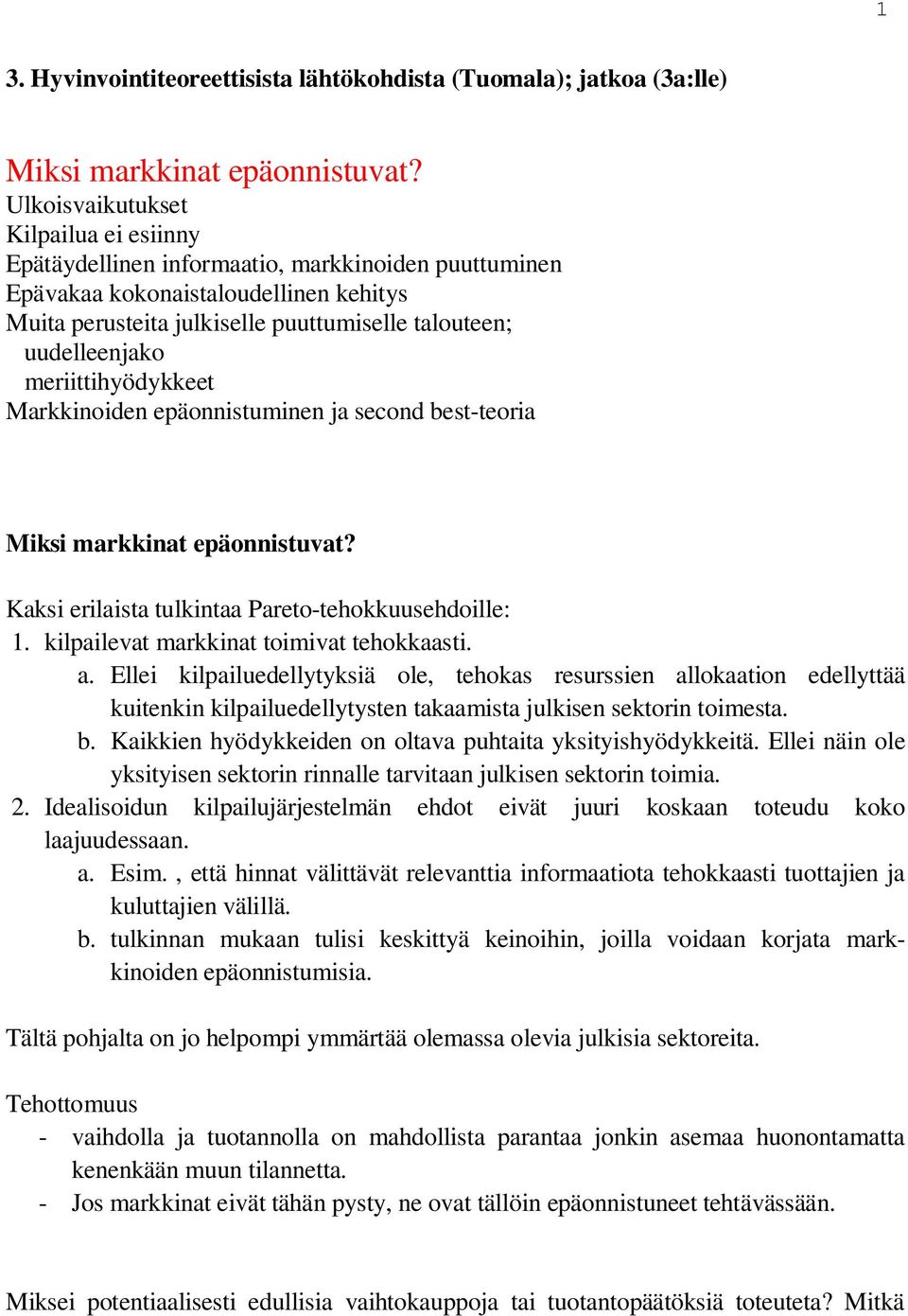 1

3. Hyvinvointiteoreettisista lähtökohdista (Tuomala); jatkoa (3a:lle)

Miksi markkinat epäonnistuvat?
Ulkoisvaikutukset
Kilpailua ei esiinny
Epätäydellinen informaatio, markkinoiden puuttuminen
Epävakaa kokonaistaloudellinen kehitys
Muita perusteita julkiselle puuttumiselle talouteen;
uudelleenjako
meriittihyödykkeet
Markkinoiden epäonnistuminen ja second best-teoria

Miksi markkinat epäonnistuvat?

Kaksi erilaista tulkintaa Pareto-tehokkuusehdoille:
1. kilpailevat markkinat toimivat tehokkaasti.
a. Ellei kilpailuedellytyksiä ole, tehokas resurssien allokaation edellyttää kuitenkin kilpailuedellytysten takaamista julkisen sektorin toimesta.
b. Kaikkien hyödykkeiden on oltava puhtaita yksityishyödykkeitä. Ellei näin ole yksityisen sektorin rinnalle tarvitaan julkisen sektorin toimia.
2. Idealisoidun kilpailujärjestelmän ehdot eivät juuri koskaan toteudu koko laajuudessaan.
a. Esim. , että hinnat välittävät relevanttia informaatiota tehokkaasti tuottajien ja kuluttajien välillä.
b. tulkinnan mukaan tulisi keskittyä keinoihin, joilla voidaan korjata markkinoiden epäonnistumisia.

Tältä pohjalta on jo helpompi ymmärtää olemassa olevia julkisia sektoreita.

Tehottomuus
- vaihdolla ja tuotannolla on mahdollista parantaa jonkin asemaa huonontamatta kenenkään muun tilannetta.
- Jos markkinat eivät tähän pysty, ne ovat tällöin epäonnistuneet tehtävässään.

Miksei potentiaalisesti edullisia vaihtokauppoja tai tuotantopäätöksiä toteuteta? Mitkä